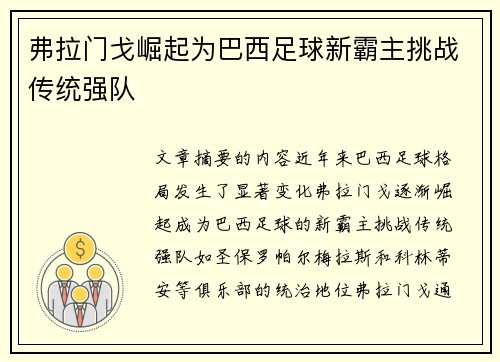 弗拉门戈崛起为巴西足球新霸主挑战传统强队

文章摘要的内容近年来巴西足球格局发生了显著变化弗拉门戈逐渐崛起成为巴西足球的新霸主挑战传统强队如圣保罗帕尔梅拉斯和科林蒂安等俱乐部的统治地位弗拉门戈通

$